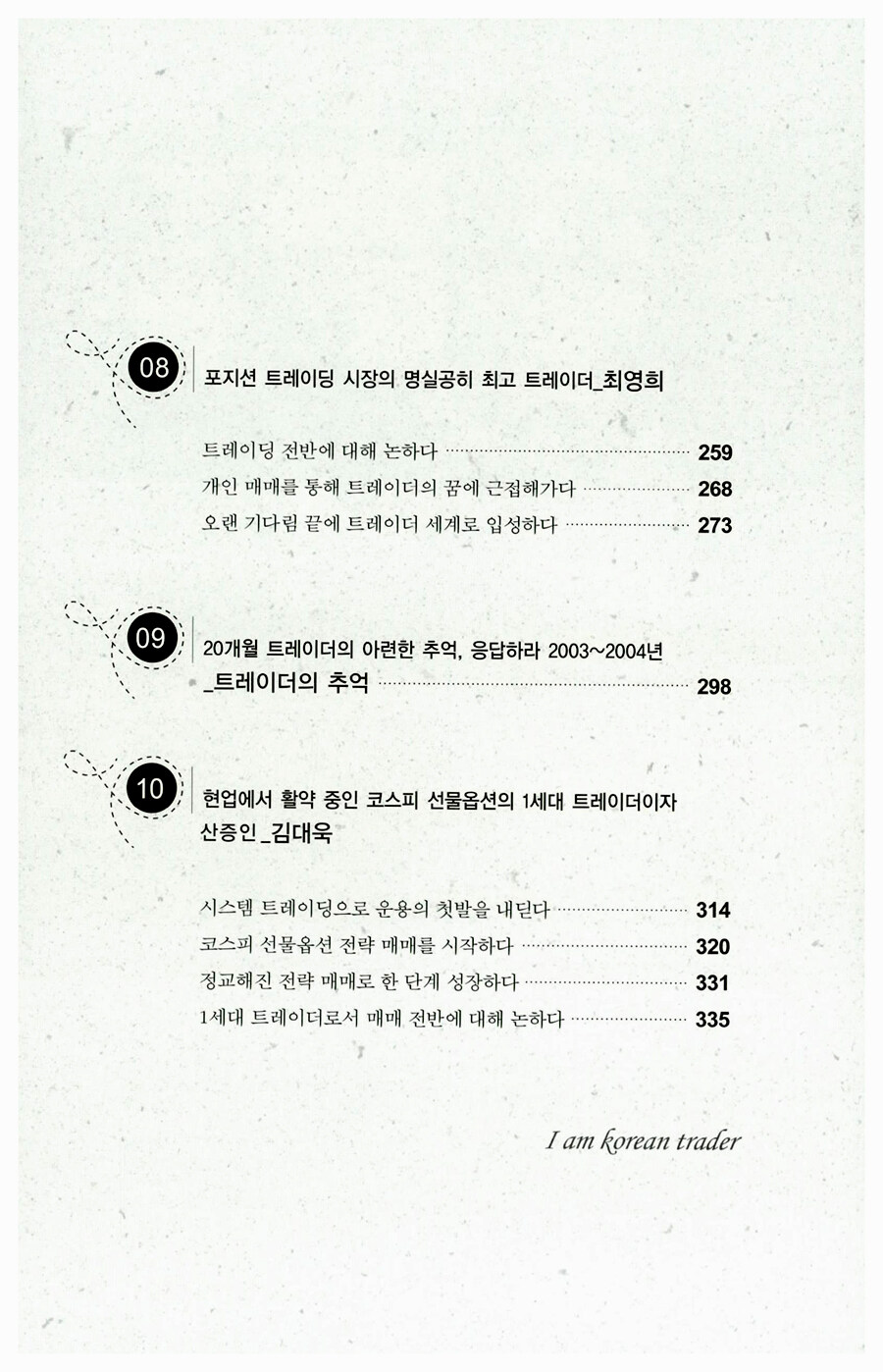 08

포지션 트레이딩 시장의 명실공히 최고 트레이더_최영희

트레이딩 전반에 대해 논하다 259
개인 매매를 통해 트레이더의 꿈에 근접해가다 268
오랜 기다림 끝에 트레이더 세계로 입성하다 273

09

20개월 트레이더의 아련한 추억, 응답하라 2003~2004년
_트레이더의 추억 298

10

현업에서 활약 중인 코스피 선물옵션의 1세대 트레이더이자 산증인_김대욱

시스템 트레이딩으로 운용의 첫발을 내딛다 314
코스피 선물옵션 전략 매매를 시작하다 320
정교해진 전략 매매로 한 단계 성장하다 331
1세대 트레이더로서 매매 전반에 대해 논하다 335

I am korean trader